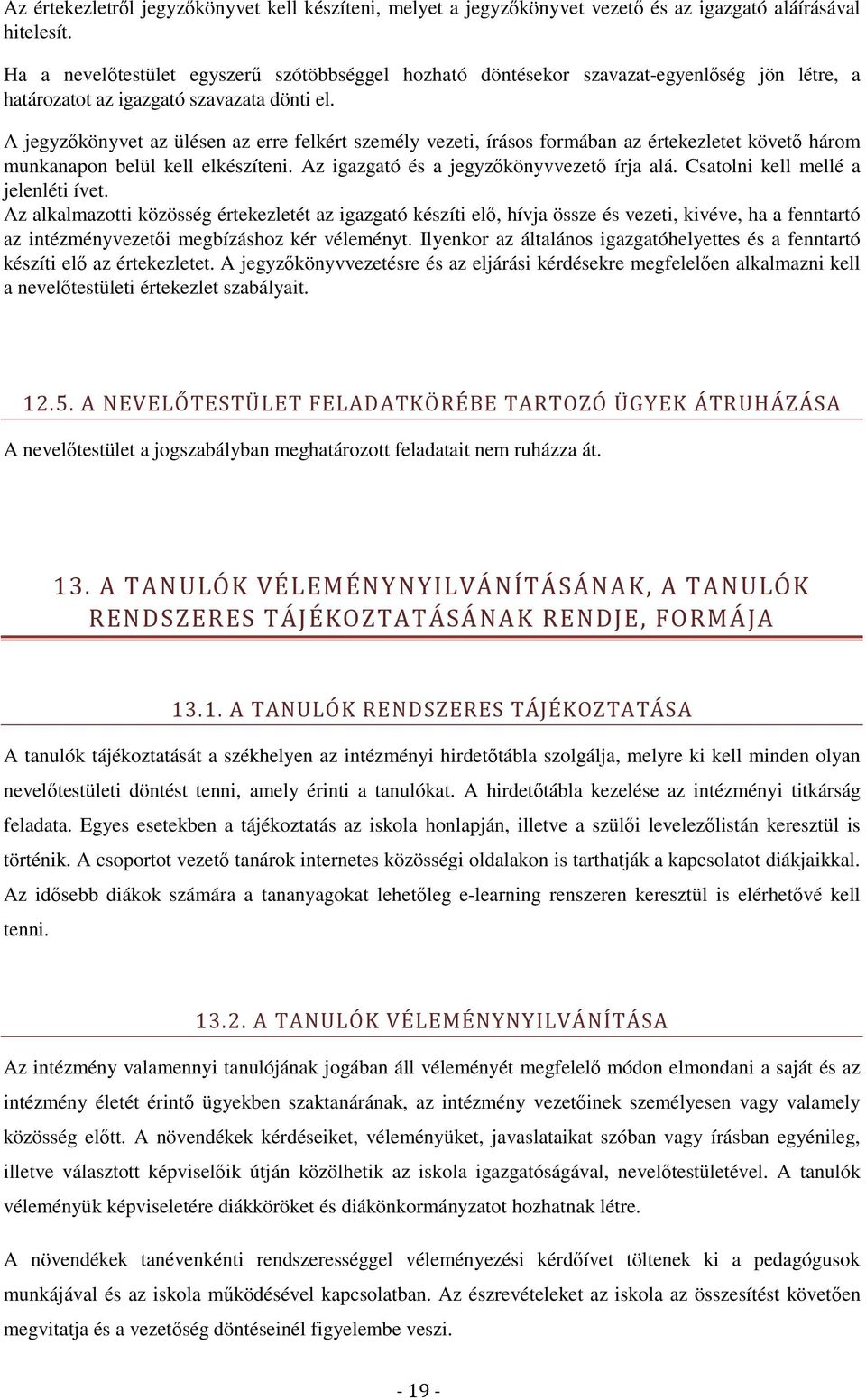 Az értekezletről jegyzőkönyvet kell készíteni, melyet a jegyzőkönyvet vezető és az igazgató aláírásával hitelesít.

Ha a nevelőtestület egyszerű szótöbbséggel hozható döntésekor szavazat-egyenlőség jön létre, a határozatot az igazgató szavazata dönti el.

A jegyzőkönyvet az ülésen az erre felkért személy vezeti, írásos formában az értekezletet követő három munkanapon belül kell elkészíteni. Az igazgató és a jegyzőkönyvvezető írja alá. Csatolni kell mellé a jelenléti ívet.
Az alkalmazotti közösség értekezletét az igazgató készíti elő, hívja össze és vezeti, kivéve, ha a fenntartó az intézményvezetői megbízáshoz kér véleményt. Ilyenkor az általános igazgatóhelyettes és a fenntartó készíti elő az értekezletet. A jegyzőkönyvvezetésre és az eljárási kérdésekre megfelelően alkalmazni kell a nevelőtestületi értekezlet szabályait.

12.5. A NEVELŐTESTÜLET FELADATKÖRÉBE TARTOZÓ ÜGYEK ÁTRUHÁZÁSA

A nevelőtestület a jogszabályban meghatározott feladatait nem ruházza át.

13. A TANULÓK VÉLEMÉNYNYILVÁNÍTÁSÁNAK, A TANULÓK RENDSZERES TÁJÉKOZTATÁSÁNAK RENDJE, FORMÁJA

13.1. A TANULÓK RENDSZERES TÁJÉKOZTATÁSA

A tanulók tájékoztatását a székhelyen az intézményi hirdetőtábla szolgálja, melyre ki kell minden olyan nevelőtestületi döntést tenni, amely érinti a tanulókat. A hirdetőtábla kezelése az intézményi titkárság feladata. Egyes esetekben a tájékoztatás az iskola honlapján, illetve a szülői levelezőlistán keresztül is történik. A csoportot vezető tanárok internetes közösségi oldalakon is tarthatják a kapcsolatot diákjaikkal. Az idősebb diákok számára a tananyagokat lehetőleg e-learning renszeren keresztül is elérhetővé kell tenni.

13.2. A TANULÓK VÉLEMÉNYNYILVÁNÍTÁSA

Az intézmény valamennyi tanulójának jogában áll véleményét megfelelő módon elmondani a saját és az intézmény életét érintő ügyekben szaktanárának, az intézmény vezetőinek személyesen vagy valamely közösség előtt. A növendékek kérdéseiket, véleményüket, javaslataikat szóban vagy írásban egyénileg, illetve választott képviselőik útján közölhetik az iskola igazgatóságával, nevelőtestületével. A tanulók véleményük képviseletére diákköröket és diákönkormányzatot hozhatnak létre.

A növendékek tanévenkénti rendszerességgel véleményezési kérdőívet töltenek ki a pedagógusok munkájával és az iskola működésével kapcsolatban. Az észrevételeket az iskola az összesítést követően megvitatja és a vezetőség döntéseinél figyelembe veszi.

- 19 -